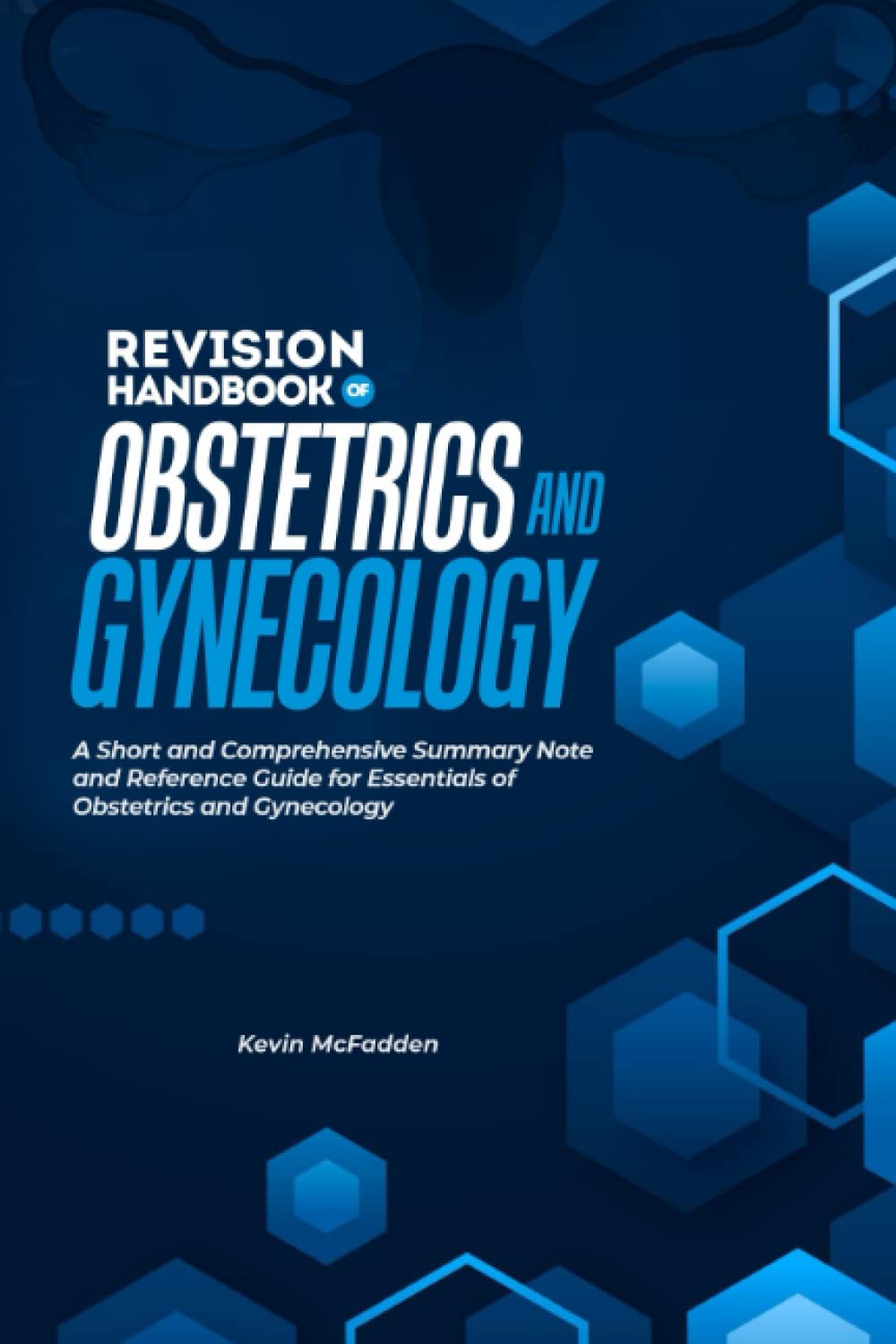 REVISION HANDBOOK OF

OBSTETRICS AND GYNECOLOGY

A Short and Comprehensive Summary Note and Reference Guide for Essentials of Obstetrics and Gynecology

Kevin McFadden